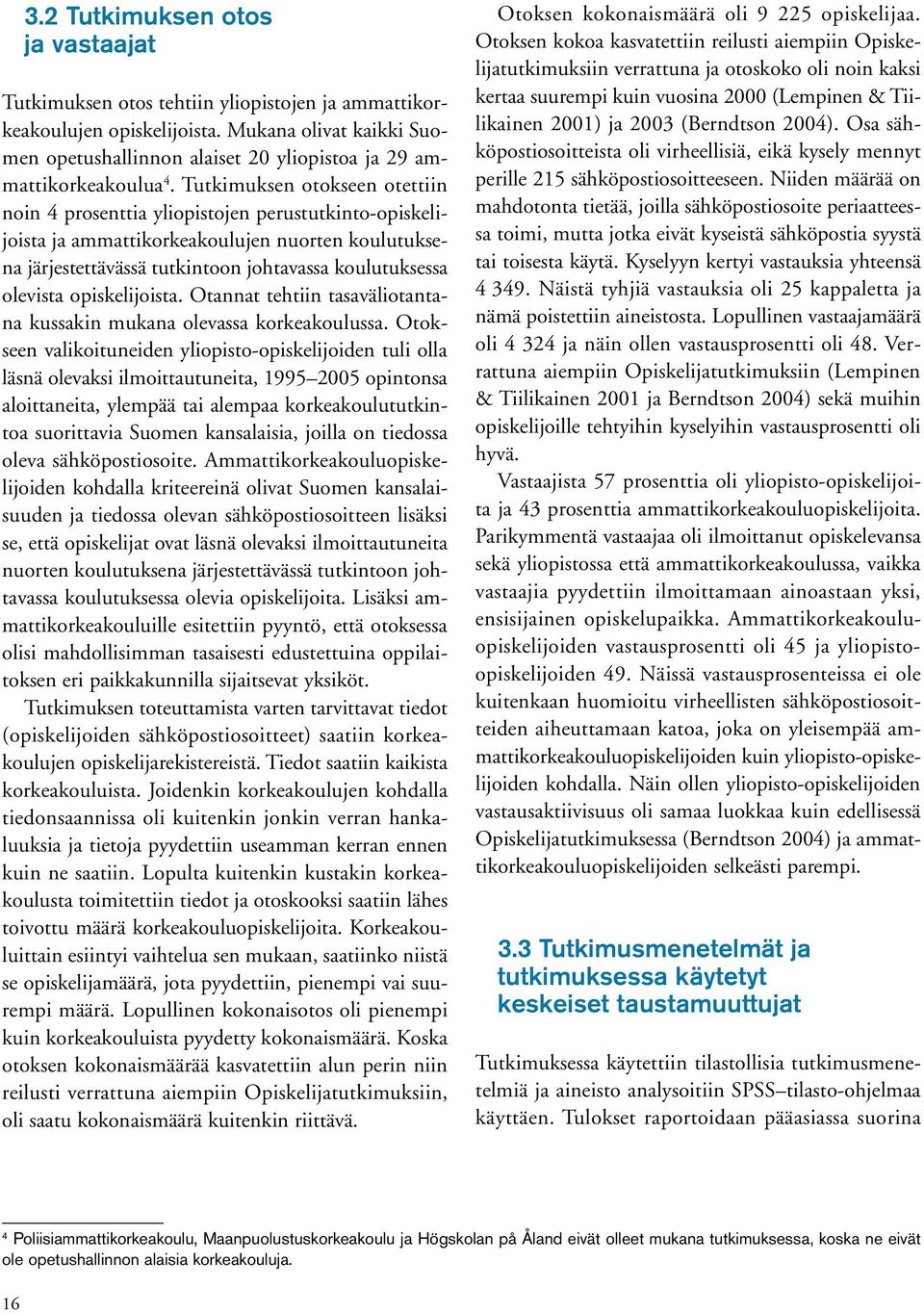 3.2 Tutkimuksen otos ja vastaajat

Tutkimuksen otos tehtiin yliopistojen ja ammattikorkeakoulujen opiskelijoista. Mukana olivat kaikki Suomen opetushallinnon alaiset 20 yliopistoa ja 29 ammattikorkeakoulua$^4$. Tutkimuksen otokseen otettiin noin 4 prosenttia yliopistojen perustutkinto-opiskelijoista ja ammattikorkeakoulujen nuorten koulutuksena järjestettävässä tutkintoon johtavassa koulutuksessa olevista opiskelijoista. Otannat tehtiin tasaväliotantana kussakin mukana olevassa korkeakoulussa. Otokseen valikoituneiden yliopisto-opiskelijoiden tuli olla läsnä olevaksi ilmoittautuneita, 1995–2005 opintonsa aloittaneita, ylempää tai alempaa korkeakoulututkintoa suorittavia Suomen kansalaisia, joilla on tiedossa oleva sähköpostiosoite. Ammattikorkeakouluopiskelijoiden kohdalla kriteereinä olivat Suomen kansalaisuuden ja tiedossa olevan sähköpostiosoitteen lisäksi se, että opiskelijat ovat läsnä olevaksi ilmoittautuneita nuorten koulutuksena järjestettävässä tutkintoon johtavassa koulutuksessa olevia opiskelijoita. Lisäksi ammattikorkeakouluille esitettiin pyyntö, että otoksessa olisi mahdollisimman tasaisesti edustettuina oppilaitoksen eri paikkakunnilla sijaitsevat yksiköt.

Tutkimuksen toteuttamista varten tarvittavat tiedot (opiskelijoiden sähköpostiosoitteet) saatiin korkeakoulujen opiskelijarekistereistä. Tiedot saatiin kaikista korkeakouluista. Joidenkin korkeakoulujen kohdalla tiedonsaannissa oli kuitenkin jonkin verran hankaluuksia ja tietoja pyydettiin useamman kerran ennen kuin ne saatiin. Lopulta kuitenkin kustakin korkeakoulusta toimitettiin tiedot ja otoskooksi saatiin lähes toivottu määrä korkeakouluopiskelijoita. Korkeakouluittain esiintyi vaihtelua sen mukaan, saatiinko niistä se opiskelijamäärä, jota pyydettiin, pienempi vai suurempi määrä. Lopullinen kokonaisotos oli pienempi kuin korkeakouluista pyydetty kokonaismäärä. Koska otoksen kokonaismäärää kasvatettiin alun perin niin reilusti verrattuna aiempiin Opiskelijatutkimuksiin, oli saatu kokonaismäärä kuitenkin riittävä.

Otoksen kokonaismäärä oli 9 225 opiskelijaa. Otoksen kokoa kasvatettiin reilusti aiempiin Opiskelijatutkimuksiin verrattuna ja otoskoko oli noin kaksi kertaa suurempi kuin vuosina 2000 (Lempinen & Tiilikainen 2001) ja 2003 (Berndtson 2004). Osa sähköpostiosoitteista oli virheellisiä, eikä kysely mennyt perille 215 sähköpostiosoitteeseen. Niiden määrää on mahdotonta tietää, joilla sähköpostiosoite periaatteessa toimi, mutta jotka eivät kyseistä sähköpostia syystä tai toisesta käytä. Kyselyyn kertyi vastauksia yhteensä 4 349. Näistä tyhjiä vastauksia oli 25 kappaletta ja nämä poistettiin aineistosta. Lopullinen vastaajamäärä oli 4 324 ja näin ollen vastausprosentti oli 48. Verrattuna aiempiin Opiskelijatutkimuksiin (Lempinen & Tiilikainen 2001 ja Berndtson 2004) sekä muihin opiskelijoille tehtyihin kyselyihin vastausprosentti oli hyvä.

Vastaajista 57 prosenttia oli yliopisto-opiskelijoita ja 43 prosenttia ammattikorkeakouluopiskelijoita. Parikymmentä vastaajaa oli ilmoittanut opiskelevansa sekä yliopistossa että ammattikorkeakoulussa, vaikka vastaajia pyydettiin ilmoittamaan ainoastaan yksi, ensisijainen opiskelupaikka. Ammattikorkeakouluopiskelijoiden vastausprosentti oli 45 ja yliopisto-opiskelijoiden 49. Näissä vastausprosenteissa ei ole kuitenkaan huomioitu virheellisten sähköpostiosoitteiden aiheuttamaan katoa, joka on yleisempää ammattikorkeakouluopiskelijoiden kuin yliopisto-opiskelijoiden kohdalla. Näin ollen yliopisto-opiskelijoiden vastausaktiivisuus oli samaa luokkaa kuin edellisessä Opiskelijatutkimuksessa (Berndtson 2004) ja ammattikorkeakouluopiskelijoiden selkeästi parempi.

3.3 Tutkimusmenetelmät ja tutkimuksessa käytetyt keskeiset taustamuuttujat

Tutkimuksessa käytettiin tilastollisia tutkimusmenetelmiä ja aineisto analysoitiin SPSS–tilasto-ohjelmaa käyttäen. Tulokset raportoidaan pääasiassa suorina

$^4$ Poliisiammattikorkeakoulu, Maanpuolustuskorkeakoulu ja Högskolan på Åland eivät olleet mukana tutkimuksessa, koska ne eivät ole opetushallinnon alaisia korkeakouluja.

16